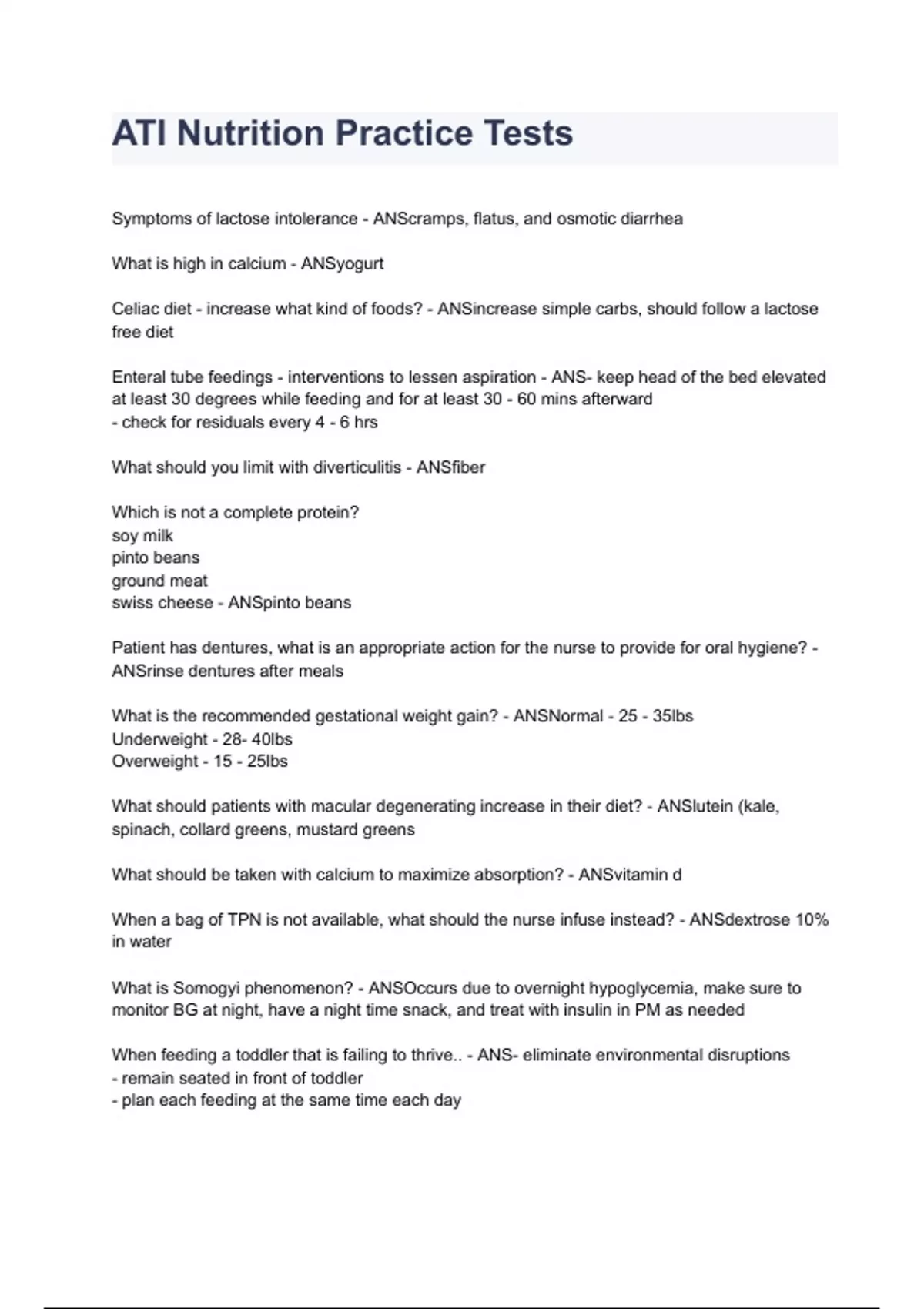 ATI Nutrition Practice Tests

Symptoms of lactose intolerance - ANScramps, flatus, and osmotic diarrhea

What is high in calcium - ANSyogurt

Celiac diet - increase what kind of foods? - ANSincrease simple carbs, should follow a lactose free diet

Enteral tube feedings - interventions to lessen aspiration - ANS- keep head of the bed elevated at least 30 degrees while feeding and for at least 30 - 60 mins afterward
- check for residuals every 4 - 6 hrs

What should you limit with diverticulitis - ANSfiber

Which is not a complete protein?
soy milk
pinto beans
ground meat
swiss cheese - ANSpinto beans

Patient has dentures, what is an appropriate action for the nurse to provide for oral hygiene? - ANSrinse dentures after meals

What is the recommended gestational weight gain? - ANSNormal - 25 - 35lbs
Underweight - 28- 40lbs
Overweight - 15 - 25lbs

What should patients with macular degenerating increase in their diet? - ANSlutein (kale, spinach, collard greens, mustard greens

What should be taken with calcium to maximize absorption? - ANSvitamin d

When a bag of TPN is not available, what should the nurse infuse instead? - ANSdextrose 10% in water

What is Somogyi phenomenon? - ANSOccurs due to overnight hypoglycemia, make sure to monitor BG at night, have a night time snack, and treat with insulin in PM as needed

When feeding a toddler that is failing to thrive.. - ANS- eliminate environmental disruptions
- remain seated in front of toddler
- plan each feeding at the same time each day